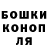 БОШКИ
КОНОП
ЛЯ